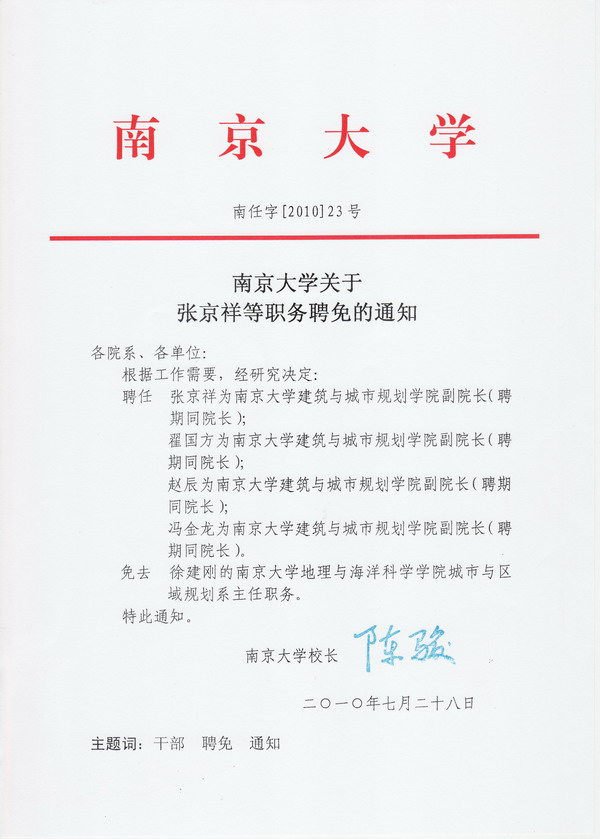 南京大学

南任字[2010]23号

南京大学关于
张京祥等职务聘免的通知

各院系、各单位：

根据工作需要，经研究决定：

聘任　张京祥为南京大学建筑与城市规划学院副院长（聘期同院长）；

翟国方为南京大学建筑与城市规划学院副院长（聘期同院长）；

赵辰为南京大学建筑与城市规划学院副院长（聘期同院长）；

冯金龙为南京大学建筑与城市规划学院副院长（聘期同院长）。

免去　徐建刚的南京大学地理与海洋科学学院城市与区域规划系主任职务。

特此通知。

南京大学校长　陈骏

二〇一〇年七月二十八日

主题词：干部　聘免　通知